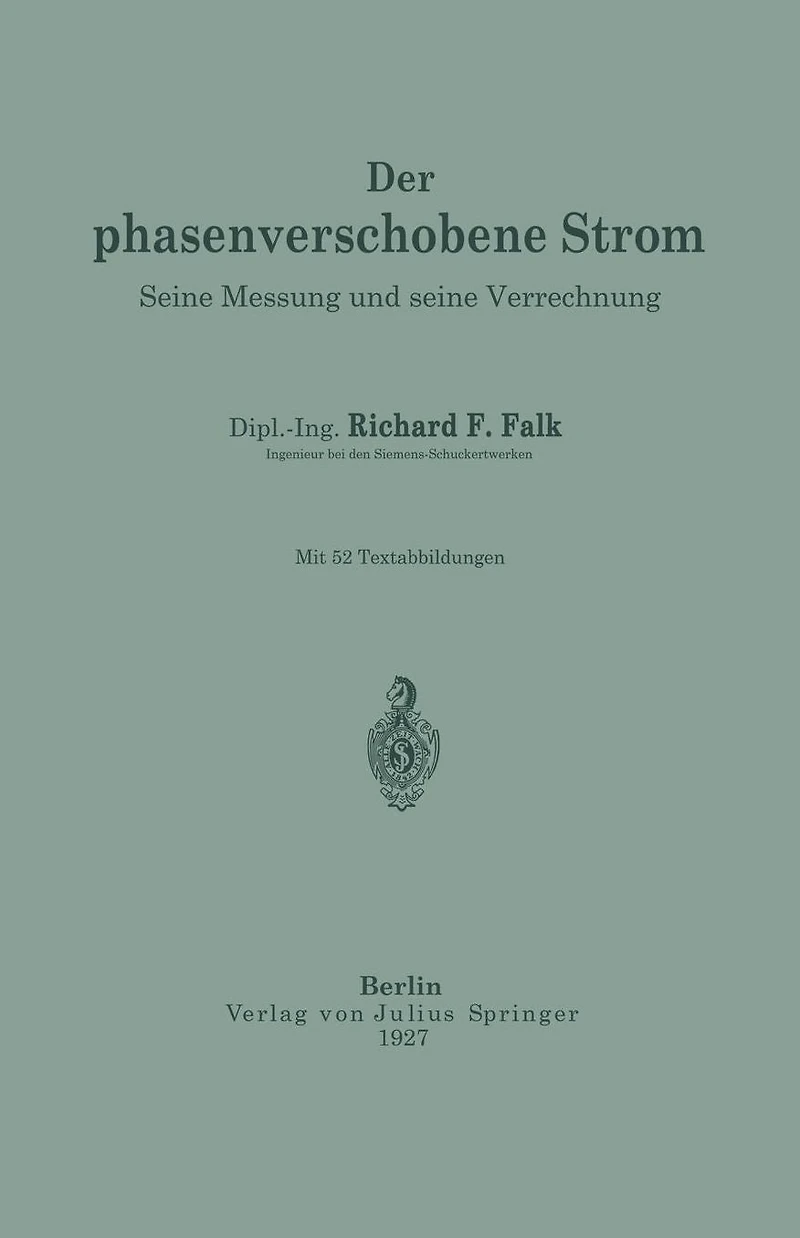 Der
phasenverschobene Strom
Seine Messung und seine Verrechnung

Dipl.-Ing. Richard F. Falk
Ingenieur bei den Siemens-Schuckertwerken

Mit 52 Textabbildungen

Berlin
Verlag von Julius Springer
1927